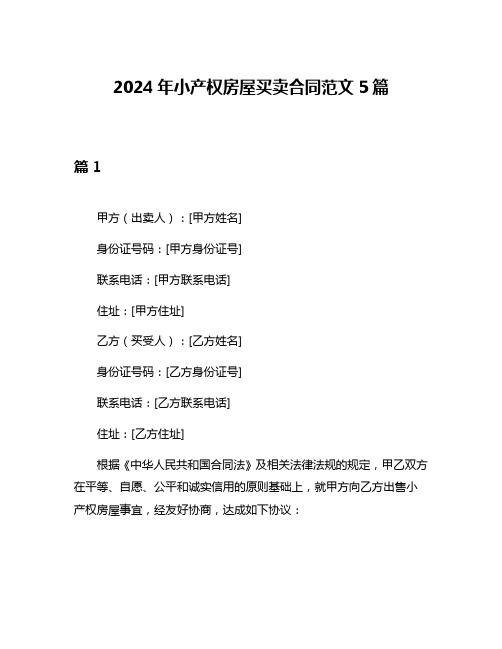 2024年小产权房屋买卖合同范文5篇

篇1

甲方（出卖人）：[甲方姓名]

身份证号码：[甲方身份证号]

联系电话：[甲方联系电话]

住址：[甲方住址]

乙方（买受人）：[乙方姓名]

身份证号码：[乙方身份证号]

联系电话：[乙方联系电话]

住址：[乙方住址]

根据《中华人民共和国合同法》及相关法律法规的规定，甲乙双方在平等、自愿、公平和诚实信用的原则基础上，就甲方向乙方出售小产权房屋事宜，经友好协商，达成如下协议：